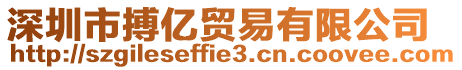 深圳市搏亿贸易有限公司
http://szgileseffie3.cn.coovee.com